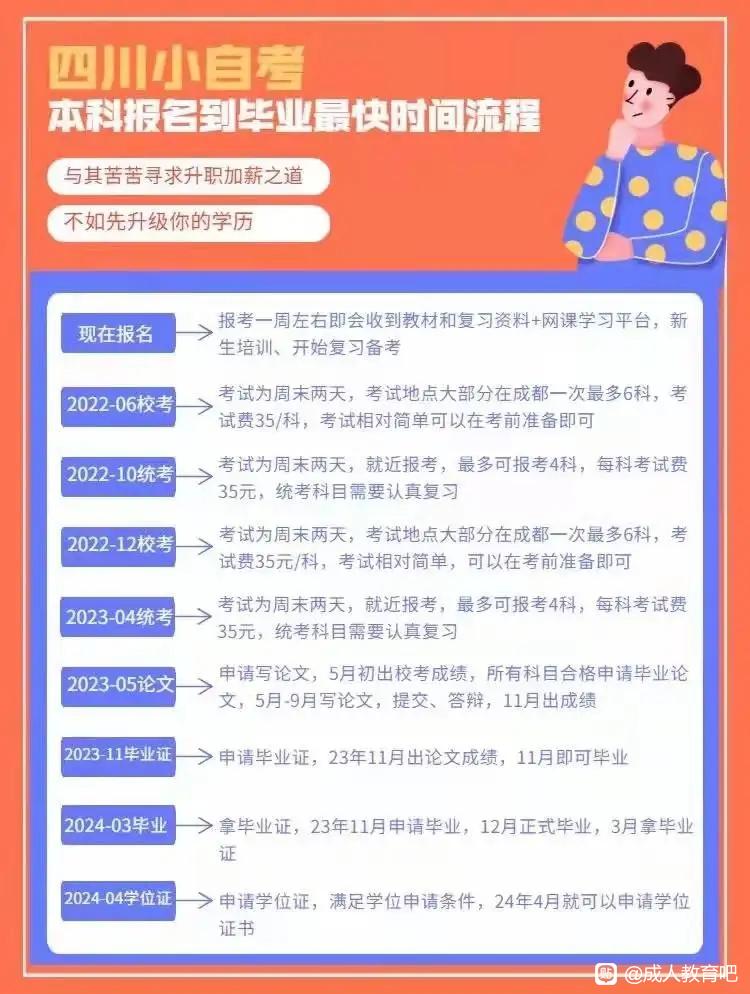 四川小自考
本科报名到毕业最快时间流程

与其苦苦寻求升职加薪之道

不如先升级你的学历

现在报名 报考一周左右即会收到教材和复习资料+网课学习平台，新生培训、开始复习备考

2022-06校考 考试为周末两天，考试地点大部分在成都一次最多6科，考试费35/科，考试相对简单可以在考前准备即可

2022-10统考 考试为周末两天，就近报考，最多可报考4科，每科考试费35元，统考科目需要认真复习

2022-12校考 考试为周末两天，考试地点大部分在成都一次最多6科，考试费35元/科，考试相对简单，可以在考前准备即可

2023-04统考 考试为周末两天，就近报考，最多可报考4科，每科考试费35元，统考科目需要认真复习

2023-05论文 申请写论文，5月初出校考成绩，所有科目合格申请毕业论文，5月-9月写论文，提交、答辩，11月出成绩

2023-11毕业证 申请毕业证，23年11月出论文成绩，11月即可毕业

2024-03毕业 拿毕业证，23年11月申请毕业，12月正式毕业，3月拿毕业证

2024-04学位证 申请学位证，满足学位申请条件，24年4月就可以申请学位证书

@成人教育吧